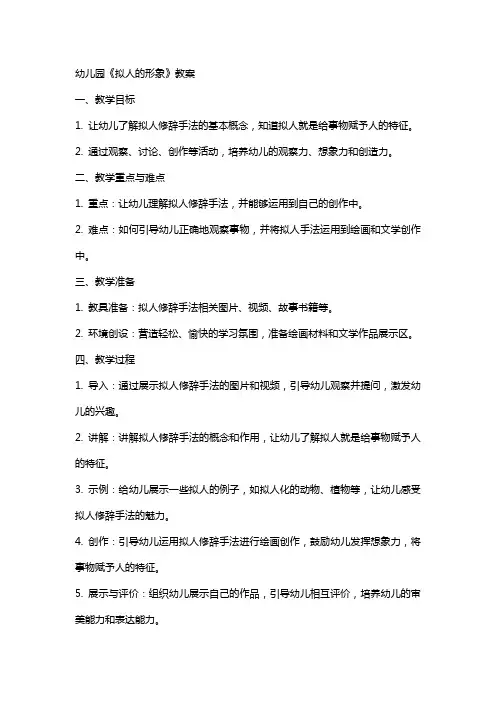 幼儿园《拟人的形象》教案

一、教学目标

1. 让幼儿了解拟人修辞手法的基本概念，知道拟人就是给事物赋予人的特征。

2. 通过观察、讨论、创作等活动，培养幼儿的观察力、想象力和创造力。

二、教学重点与难点

1. 重点：让幼儿理解拟人修辞手法，并能够运用到自己的创作中。

2. 难点：如何引导幼儿正确地观察事物，并将拟人手法运用到绘画和文学创作中。

三、教学准备

1. 教具准备：拟人修辞手法相关图片、视频、故事书籍等。

2. 环境创设：营造轻松、愉快的学习氛围，准备绘画材料和文学作品展示区。

四、教学过程

1. 导入：通过展示拟人修辞手法的图片和视频，引导幼儿观察并提问，激发幼儿的兴趣。

2. 讲解：讲解拟人修辞手法的概念和作用，让幼儿了解拟人就是给事物赋予人的特征。

3. 示例：给幼儿展示一些拟人的例子，如拟人化的动物、植物等，让幼儿感受拟人修辞手法的魅力。

4. 创作：引导幼儿运用拟人修辞手法进行绘画创作，鼓励幼儿发挥想象力，将事物赋予人的特征。

5. 展示与评价：组织幼儿展示自己的作品，引导幼儿相互评价，培养幼儿的审美能力和表达能力。